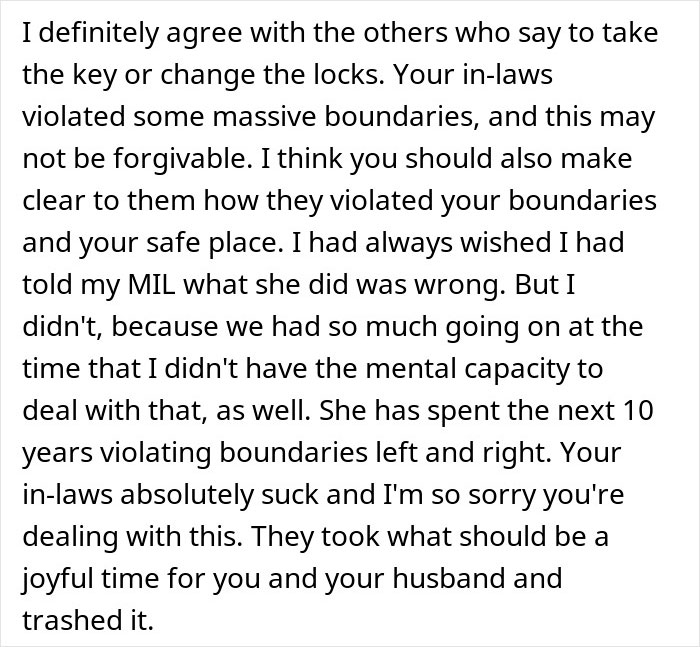 I definitely agree with the others who say to take the key or change the locks. Your in-laws violated some massive boundaries, and this may not be forgivable. I think you should also make clear to them how they violated your boundaries and your safe place. I had always wished I had told my MIL what she did was wrong. But I didn't, because we had so much going on at the time that I didn't have the mental capacity to deal with that, as well. She has spent the next 10 years violating boundaries left and right. Your in-laws absolutely suck and I'm so sorry you're dealing with this. They took what should be a joyful time for you and your husband and trashed it.